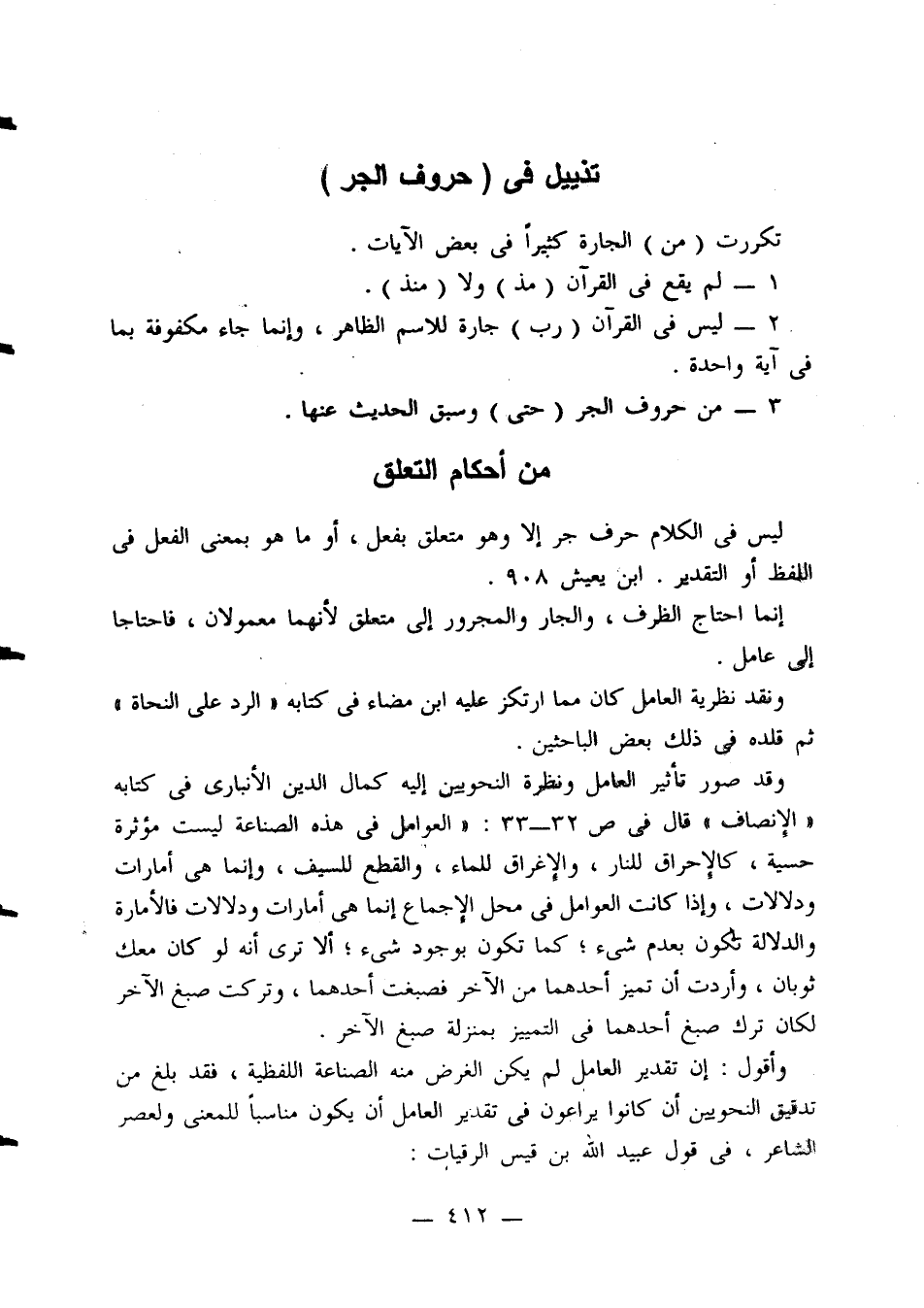 تذييل فى ( حروف الجر )

تكررت ( من ) الجارة كثيراً فى بعض الآيات .

١ — لم يقع فى القرآن ( مذ ) ولا ( منذ ) .

٢ — ليس فى القرآن ( رب ) جارة للاسم الظاهر ، وإنما جاء مكفوفة بما فى آية واحدة .

٣ — من حروف الجر ( حتى ) وسبق الحديث عنها .

من أحكام التعلق

ليس فى الكلام حرف جر إلا وهو متعلق بفعل ، أو ما هو بمعنى الفعل فى اللفظ أو التقدير . ابن يعيش ٩٠٨ .

إنما احتاج الظرف ، والجار والمجرور إلى متعلق لأنهما معمولان ، فاحتاجا إلى عامل .

ونقد نظرية العامل كان مما ارتكز عليه ابن مضاء فى كتابه « الرد على النحاة » ثم قلده فى ذلك بعض الباحثين .

وقد صور تأثير العامل ونظرة النحويين إليه كمال الدين الأنبارى فى كتابه « الإنصاف » قال فى ص ٣٢—٣٣ : « العوامل فى هذه الصناعة ليست مؤثرة حسية ، كالإحراق للنار ، والإغراق للماء ، والقطع للسيف ، وإنما هى أمارات ودلالات ، وإذا كانت العوامل فى محل الإجماع إنما هى أمارات ودلالات فالأمارة والدلالة تكون بعدم شىء ؛ كما تكون بوجود شىء ؛ ألا ترى أنه لو كان معك ثوبان ، وأردت أن تميز أحدهما من الآخر فصبغت أحدهما ، وتركت صبغ الآخر لكان ترك صبغ أحدهما فى التمييز بمنزلة صبغ الآخر .

وأقول : إن تقدير العامل لم يكن الغرض منه الصناعة اللفظية ، فقد بلغ من تدقيق النحويين أن كانوا يراعون فى تقدير العامل أن يكون مناسباً للمعنى ولعصر الشاعر ، فى قول عبيد الله بن قيس الرقيات :

— ٤١٢ —